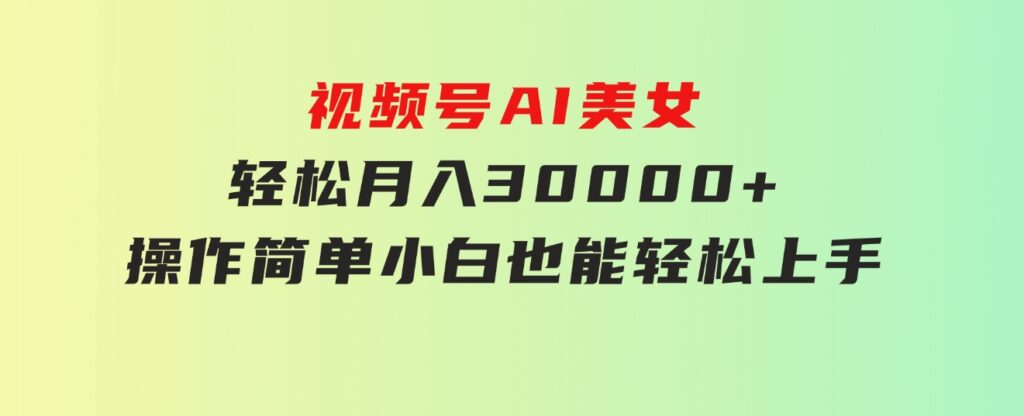 视频号AI美女
轻松月入30000+
操作简单小白也能轻松上手